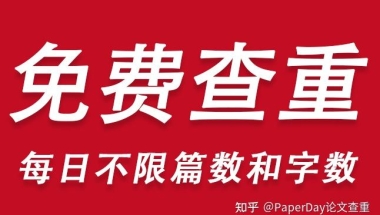 免费查重

每日不限篇数和字数

知乎 @PaperDay论文查重